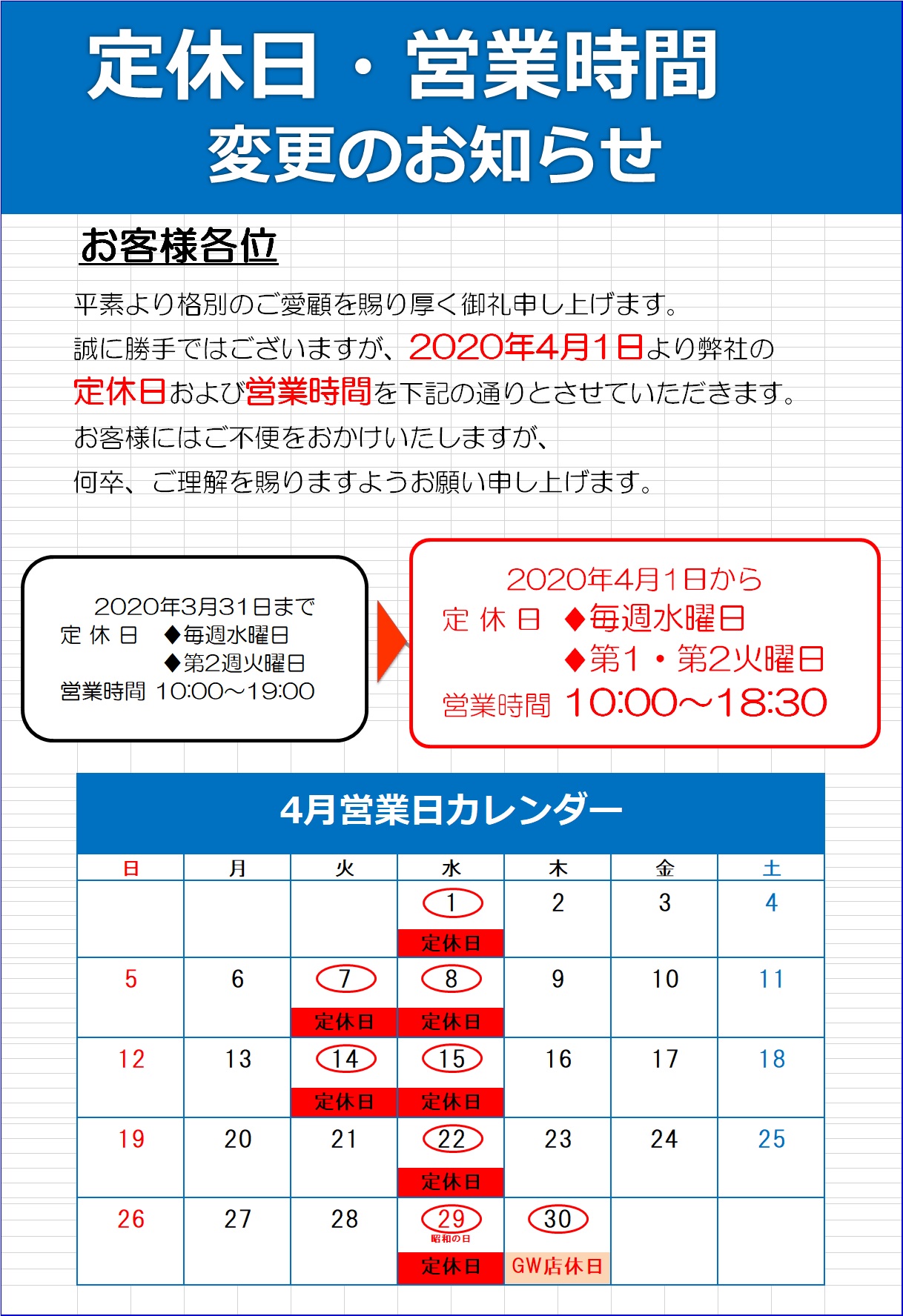 定休日・営業時間
変更のお知らせ

お客様各位

平素より格別のご愛顧を賜り厚く御礼申し上げます。
誠に勝手ではございますが、2020年4月1日より弊社の
定休日および営業時間を下記の通りとさせていただきます。
お客様にはご不便をおかけいたしますが、
何卒、ご理解を賜りますようお願い申し上げます。

2020年3月31日まで
定 休 日 ◆毎週水曜日
◆第2週火曜日
営業時間 10:00~19:00

2020年4月1日から
定 休 日 ◆毎週水曜日
◆第1・第2火曜日
営業時間 10:00~18:30

4月営業日カレンダー

| 日 | 月 | 火 | 水 | 木 | 金 | 土 |
|---|---|---|---|---|---|---|
| | | | 1 定休日 | 2 | 3 | 4 |
| 5 | 6 | 7 定休日 | 8 定休日 | 9 | 10 | 11 |
| 12 | 13 | 14 定休日 | 15 定休日 | 16 | 17 | 18 |
| 19 | 20 | 21 | 22 定休日 | 23 | 24 | 25 |
| 26 | 27 | 28 | 29 昭和の日 定休日 | 30 GW店休日 | | |